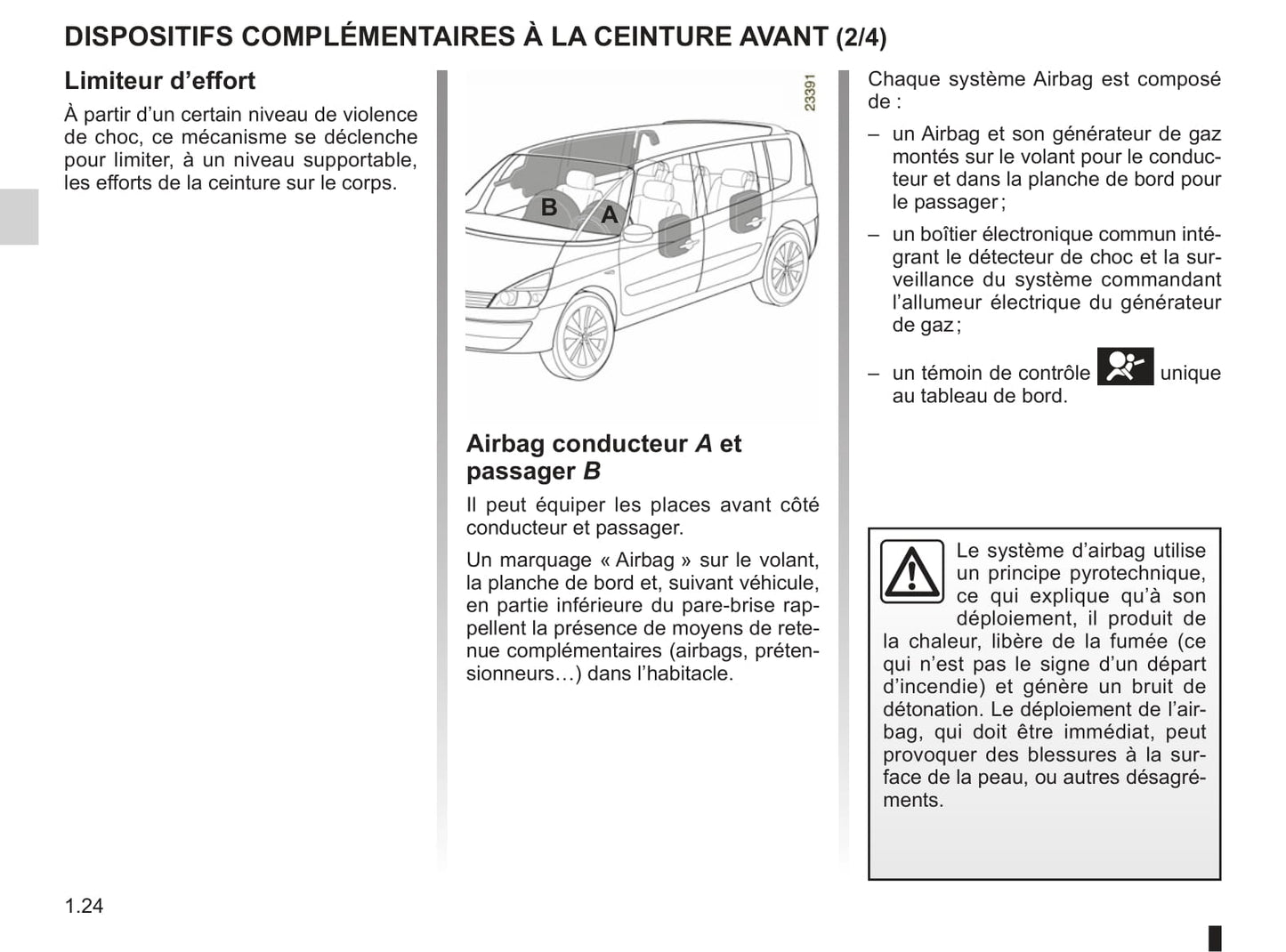 DISPOSITIFS COMPLÉMENTAIRES À LA CEINTURE AVANT (2/4)

Limiteur d'effort

À partir d'un certain niveau de violence de choc, ce mécanisme se déclenche pour limiter, à un niveau supportable, les efforts de la ceinture sur le corps.

23391

B A

Airbag conducteur A et passager B

Il peut équiper les places avant côté conducteur et passager.

Un marquage « Airbag » sur le volant, la planche de bord et, suivant véhicule, en partie inférieure du pare-brise rappellent la présence de moyens de retenue complémentaires (airbags, prétensionneurs…) dans l'habitacle.

Chaque système Airbag est composé de :

– un Airbag et son générateur de gaz montés sur le volant pour le conducteur et dans la planche de bord pour le passager ;

– un boîtier électronique commun intégrant le détecteur de choc et la surveillance du système commandant l'allumeur électrique du générateur de gaz ;

– un témoin de contrôle unique au tableau de bord.

Le système d'airbag utilise un principe pyrotechnique, ce qui explique qu'à son déploiement, il produit de la chaleur, libère de la fumée (ce qui n'est pas le signe d'un départ d'incendie) et génère un bruit de détonation. Le déploiement de l'airbag, qui doit être immédiat, peut provoquer des blessures à la surface de la peau, ou autres désagréments.

1.24